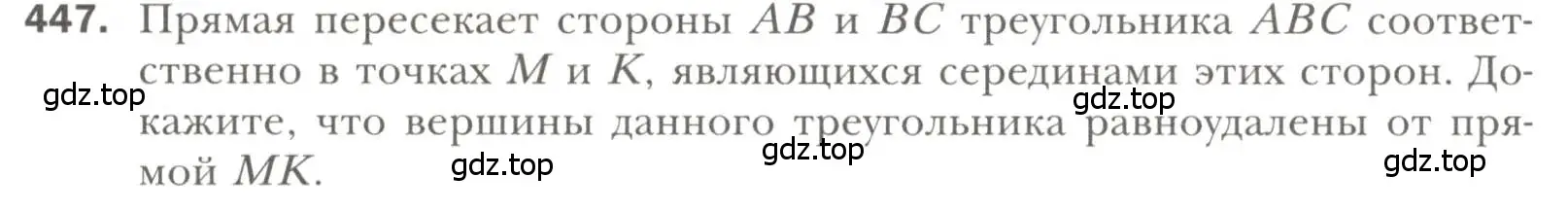 447. Прямая пересекает стороны $AB$ и $BC$ треугольника $ABC$ соответственно в точках $M$ и $K$, являющихся серединами этих сторон. Докажите, что вершины данного треугольника равноудалены от прямой $MK$.

gdz.top gdz.top gdz.top gdz.top gdz.top